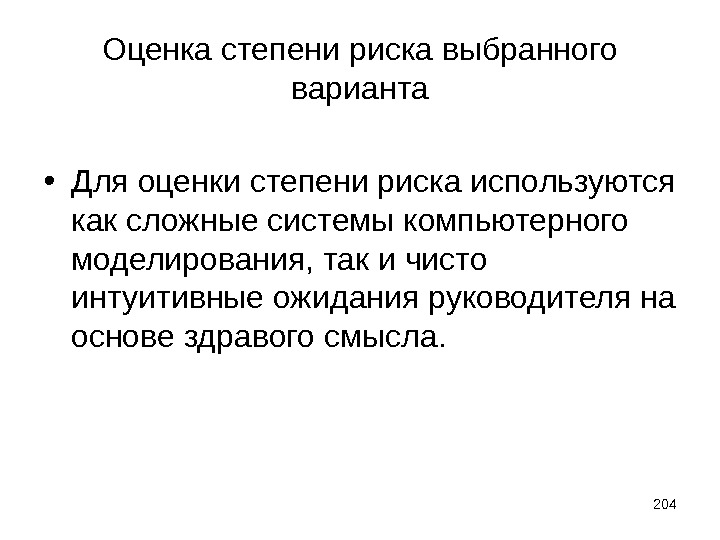 Оценка степени риска выбранного варианта

• Для оценки степени риска используются как сложные системы компьютерного моделирования, так и чисто интуитивные ожидания руководителя на основе здравого смысла.

204